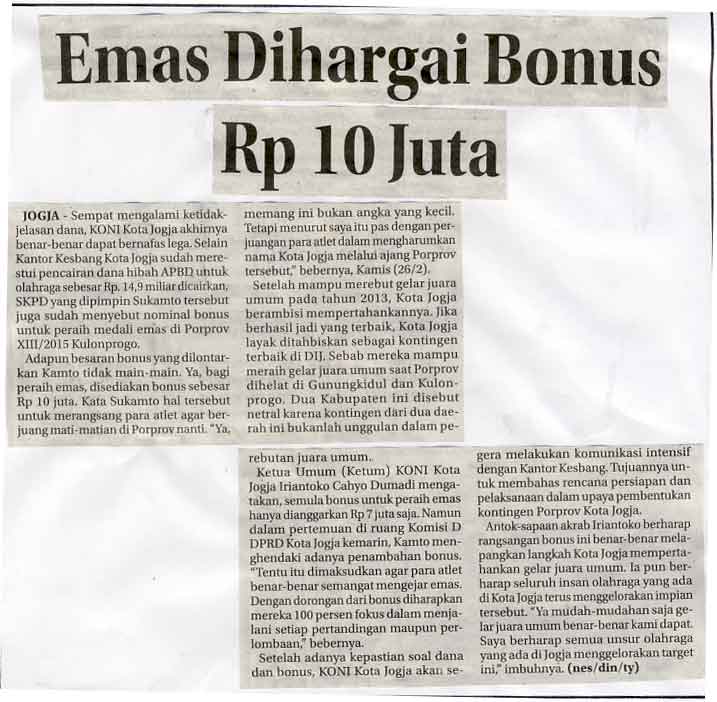 Emas Dihargai Bonus Rp 10 Juta

JOGJA - Sempat mengalami ketidakjelasan dana, KONI Kota Jogja akhirnya benar-benar dapat bernafas lega. Selain Kantor Kesbang Kota Jogja sudah merestui pencairan dana hibah APBD untuk olahraga sebesar Rp. 14,9 miliar dicairkan, SKPD yang dipimpin Sukamto tersebut juga sudah menyebut nominal bonus untuk peraih medali emas di Porprov XIII/2015 Kulonprogo.

Adapun besaran bonus yang dilontarkan Kamto tidak main-main. Ya, bagi peraih emas, disediakan bonus sebesar Rp 10 juta. Kata Sukamto hal tersebut untuk merangsang para atlet agar berjuang mati-matian di Porprov nanti. "Ya, memang ini bukan angka yang kecil. Tetapi menurut saya itu pas dengan perjuangan para atlet dalam mengharumkan nama Kota Jogja melalui ajang Porprov tersebut," bebernya, Kamis (26/2).

Setelah mampu merebut gelar juara umum pada tahun 2013, Kota Jogja berambisi mempertahankannya. Jika berhasil jadi yang terbaik, Kota Jogja layak ditahbiskan sebagai kontingen terbaik di DIJ. Sebab mereka mampu meraih gelar juara umum saat Porprov dihelat di Gunungkidul dan Kulonprogo. Dua Kabupaten ini disebut netral karena kontingen dari dua daerah ini bukanlah unggulan dalam perebutan juara umum.

Ketua Umum (Ketum) KONI Kota Jogja Iriantoko Cahyo Dumadi mengatakan, semula bonus untuk peraih emas hanya dianggarkan Rp 7 juta saja. Namun dalam pertemuan di ruang Komisi D DPRD Kota Jogja kemarin, Kamto menghendaki adanya penambahan bonus. "Tentu itu dimaksudkan agar para atlet benar-benar semangat mengejar emas. Dengan dorongan dari bonus diharapkan mereka 100 persen fokus dalam menjalani setiap pertandingan maupun perlombaan," bebernya.

Setelah adanya kepastian soal dana dan bonus, KONI Kota Jogja akan segera melakukan komunikasi intensif dengan Kantor Kesbang. Tujuannya untuk membahas rencana persiapan dan pelaksanaan dalam upaya pembentukan kontingen Porprov Kota Jogja.

Antok-sapaan akrab Iriantoko berharap rangsangan bonus ini benar-benar melapangkan langkah Kota Jogja mempertahankan gelar juara umum. Ia pun berharap seluruh insan olahraga yang ada di Kota Jogja terus menggelorakan impian tersebut. "Ya mudah-mudahan saja gelar juara umum benar-benar kami dapat. Saya berharap semua unsur olahraga yang ada di Jogja menggelorakan target ini," imbuhnya. (nes/din/ty)